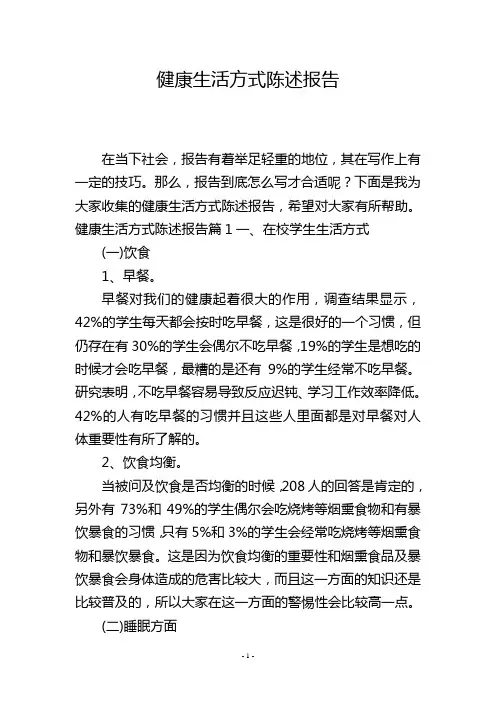 健康生活方式陈述报告

在当下社会，报告有着举足轻重的地位，其在写作上有一定的技巧。那么，报告到底怎么写才合适呢？下面是我为大家收集的健康生活方式陈述报告，希望对大家有所帮助。健康生活方式陈述报告篇 1 一、在校学生生活方式

(一)饮食

1、早餐。

早餐对我们的健康起着很大的作用，调查结果显示，42%的学生每天都会按时吃早餐，这是很好的一个习惯，但仍存在有 30%的学生会偶尔不吃早餐，19%的学生是想吃的时候才会吃早餐，最糟的是还有 9%的学生经常不吃早餐。研究表明，不吃早餐容易导致反应迟钝、学习工作效率降低。42%的人有吃早餐的习惯并且这些人里面都是对早餐对人体重要性有所了解的。

2、饮食均衡。

当被问及饮食是否均衡的时候，208 人的回答是肯定的，另外有 73%和 49%的学生偶尔会吃烧烤等烟熏食物和有暴饮暴食的习惯，只有 5%和 3%的学生会经常吃烧烤等烟熏食物和暴饮暴食。这是因为饮食均衡的重要性和烟熏食品及暴饮暴食会身体造成的危害比较大，而且这一方面的知识还是比较普及的，所以大家在这一方面的警惕性会比较高一点。

(二)睡眠方面

- 1 -